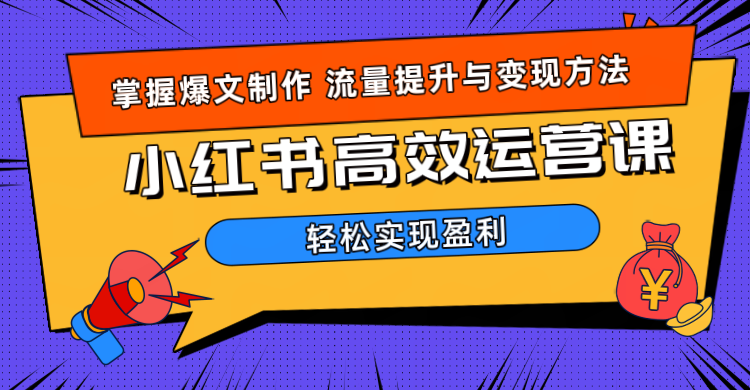 掌握爆文制作 流量提升与变现方法

小红书高效运营课

轻松实现盈利

¥